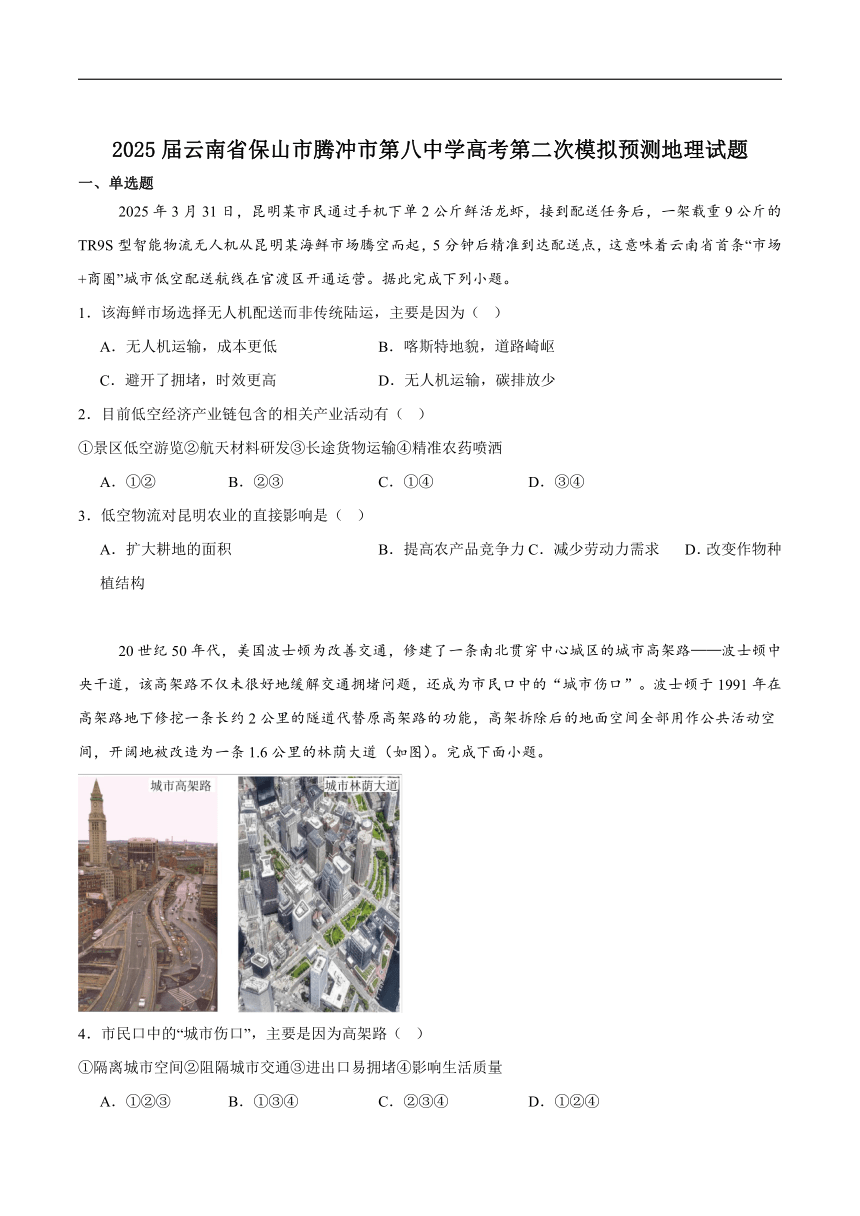 2025届云南省保山市腾冲市第八中学高考第二次模拟预测地理试题

一、单选题

2025年3月31日，昆明某市民通过手机下单2公斤鲜活龙虾，接到配送任务后，一架载重9公斤的TR9S型智能物流无人机从昆明某海鲜市场腾空而起，5分钟后精准到达配送点，这意味着云南省首条“市场+商圈”城市低空配送航线在官渡区开通运营。据此完成下列小题。

1．该海鲜市场选择无人机配送而非传统陆运，主要是因为（　）

A．无人机运输，成本更低　　B．喀斯特地貌，道路崎岖

C．避开了拥堵，时效更高　　D．无人机运输，碳排放少

2．目前低空经济产业链包含的相关产业活动有（　）

①景区低空游览②航天材料研发③长途货物运输④精准农药喷洒

A．①②　　B．②③　　C．①④　　D．③④

3．低空物流对昆明农业的直接影响是（　）

A．扩大耕地的面积　　B．提高农产品竞争力 C．减少劳动力需求　　D．改变作物种植结构

20世纪50年代，美国波士顿为改善交通，修建了一条南北贯穿中心城区的城市高架路——波士顿中央干道，该高架路不仅未很好地缓解交通拥堵问题，还成为市民口中的“城市伤口”。波士顿于1991年在高架路地下修挖一条长约2公里的隧道代替原高架路的功能，高架拆除后的地面空间全部用作公共活动空间，开阔地被改造为一条1.6公里的林荫大道（如图）。完成下面小题。

城市高架路

城市林荫大道

4．市民口中的“城市伤口”，主要是因为高架路（　）

①隔离城市空间②阻隔城市交通③进出口易拥堵④影响生活质量

A．①②③　　B．①③④　　C．②③④　　D．①②④